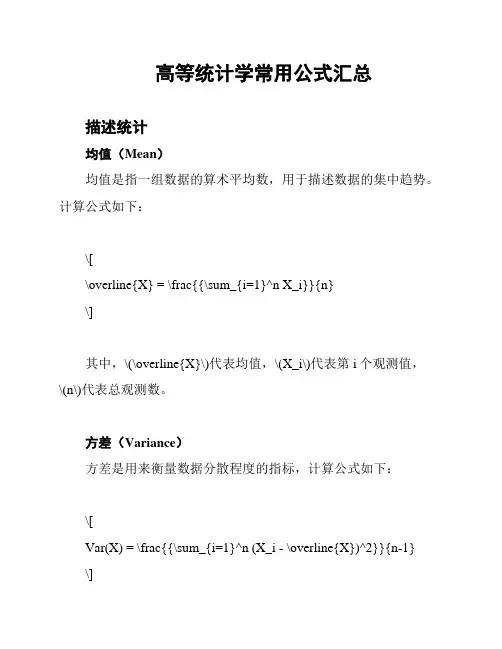 高等统计学常用公式汇总

描述统计

均值（Mean）

均值是指一组数据的算术平均数，用于描述数据的集中趋势。计算公式如下：

\[

\overline{X} = \frac{{\sum_{i=1}^n X_i}}{n}

\]

其中，\(\overline{X}\)代表均值，\(X_i\)代表第 i 个观测值，\(n\)代表总观测数。

方差（Variance）

方差是用来衡量数据分散程度的指标，计算公式如下：

\[

Var(X) = \frac{{\sum_{i=1}^n (X_i - \overline{X})^2}}{n-1}

\]